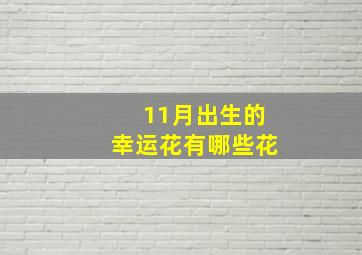 11月出生的
幸运花有哪些花